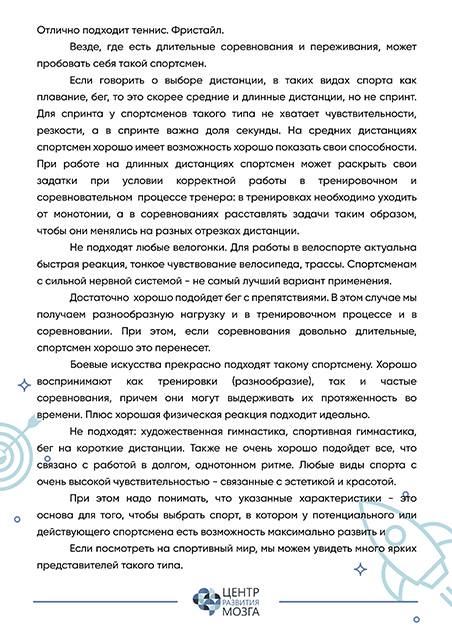 Отлично подходит теннис. Фристайл.

Везде, где есть длительные соревнования и переживания, может пробовать себя такой спортсмен.

Если говорить о выборе дистанции, в таких видах спорта как плавание, бег, то это скорее средние и длинные дистанции, но не спринт. Для спринта у спортсменов такого типа не хватает чувствительности, резкости, а в спринте важна доля секунды. На средних дистанциях спортсмен хорошо имеет возможность хорошо показать свои способности. При работе на длинных дистанциях спортсмен может раскрыть свои задатки при условии корректной работы в тренировочном и соревновательном процессе тренера: в тренировках необходимо уходить от монотонии, а в соревнованиях расставлять задачи таким образом, чтобы они менялись на разных отрезках дистанции.

Не подходят любые велогонки. Для работы в велоспорте актуальна быстрая реакция, тонкое чувствование велосипеда, трассы. Спортсменам с сильной нервной системой - не самый лучший вариант применения.

Достаточно хорошо подойдет бег с препятствиями. В этом случае мы получаем разнообразную нагрузку и в тренировочном процессе и в соревновании. При этом, если соревнования довольно длительные, спортсмен хорошо это перенесет.

Боевые искусства прекрасно подходят такому спортсмену. Хорошо воспринимают как тренировки (разнообразие), так и частые соревнования, причем они могут выдерживать их протяженность во времени. Плюс хорошая физическая реакция подходит идеально.

Не подходят: художественная гимнастика, спортивная гимнастика, бег на короткие дистанции. Также не очень хорошо подойдет все, что связано с работой в долгом, однотонном ритме. Любые виды спорта с очень высокой чувствительностью - связанные с эстетикой и красотой.

При этом надо понимать, что указанные характеристики - это основа для того, чтобы выбрать спорт, в котором у потенциального или действующего спортсмена есть возможность максимально развить и

Если посмотреть на спортивный мир, мы можем увидеть много ярких представителей такого типа.

ЦЕНТР РАЗВИТИЯ МОЗГА